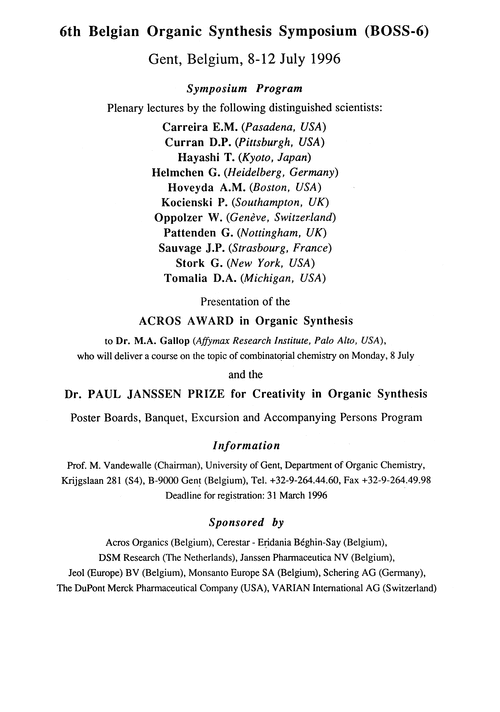 6th Belgian Organic Synthesis Symposium (BOSS-6)

Gent, Belgium, 8-12 July 1996

Symposium Program

Plenary lectures by the following distinguished scientists:

Carreira E.M. (Pasadena, USA)
Curran D.P. (Pittsburgh, USA)
Hayashi T. (Kyoto, Japan)
Helmchen G. (Heidelberg, Germany)
Hoveyda A.M. (Boston, USA)
Kocienski P. (Southampton, UK)
Oppolzer W. (Genève, Switzerland)
Pattenden G. (Nottingham, UK)
Sauvage J.P. (Strasbourg, France)
Stork G. (New York, USA)
Tomalia D.A. (Michigan, USA)

Presentation of the

ACROS AWARD in Organic Synthesis

to Dr. M.A. Gallop (Affymax Research Institute, Palo Alto, USA), who will deliver a course on the topic of combinatorial chemistry on Monday, 8 July

and the

Dr. PAUL JANSSEN PRIZE for Creativity in Organic Synthesis

Poster Boards, Banquet, Excursion and Accompanying Persons Program

Information

Prof. M. Vandewalle (Chairman), University of Gent, Department of Organic Chemistry, Krijgslaan 281 (S4), B-9000 Gent (Belgium), Tel. +32-9-264.44.60, Fax +32-9-264.49.98
Deadline for registration: 31 March 1996

Sponsored by

Acros Organics (Belgium), Cerestar - Eridania Béghin-Say (Belgium), DSM Research (The Netherlands), Janssen Pharmaceutica NV (Belgium), Jeol (Europe) BV (Belgium), Monsanto Europe SA (Belgium), Schering AG (Germany), The DuPont Merck Pharmaceutical Company (USA), VARIAN International AG (Switzerland)